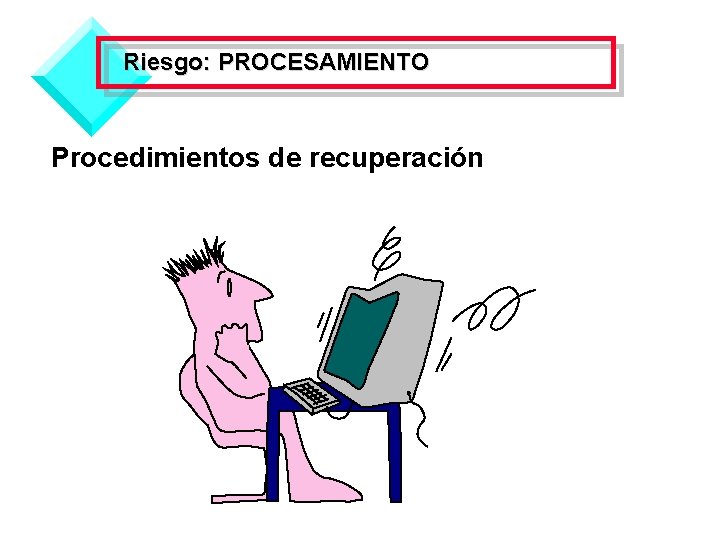 Riesgo: PROCESAMIENTO

Procedimientos de recuperación